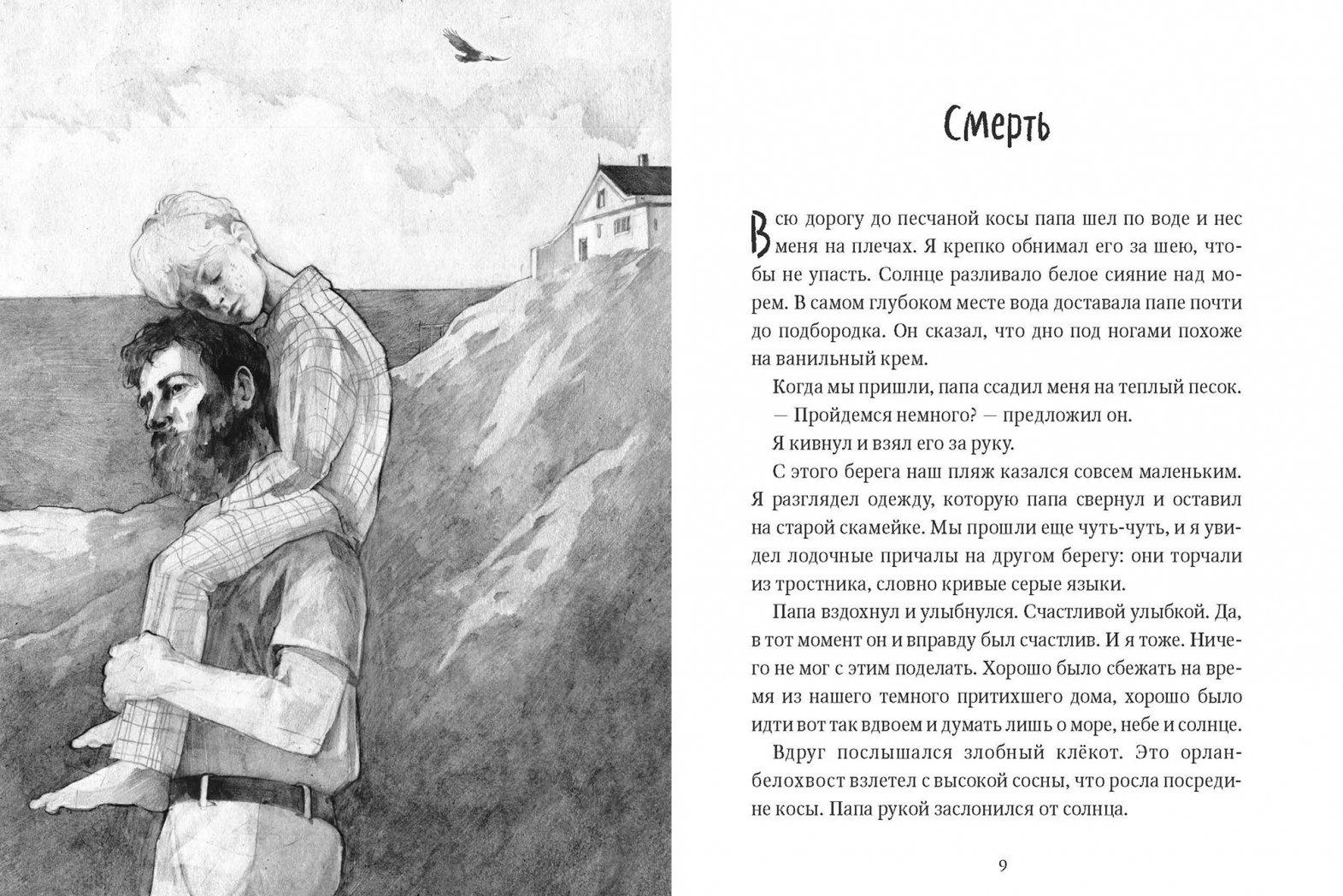 Смерть

Всю дорогу до песчаной косы папа шел по воде и нес меня на плечах. Я крепко обнимал его за шею, чтобы не упасть. Солнце разливало белое сияние над морем. В самом глубоком месте вода доставала папе почти до подбородка. Он сказал, что дно под ногами похоже на ванильный крем.

Когда мы пришли, папа ссадил меня на теплый песок.

— Пройдемся немного? — предложил он.

Я кивнул и взял его за руку.

С этого берега наш пляж казался совсем маленьким. Я разглядел одежду, которую папа свернул и оставил на старой скамейке. Мы прошли еще чуть-чуть, и я увидел лодочные причалы на другом берегу: они торчали из тростника, словно кривые серые языки.

Папа вздохнул и улыбнулся. Счастливой улыбкой. Да, в тот момент он и вправду был счастлив. И я тоже. Ничего не мог с этим поделать. Хорошо было сбежать на время из нашего темного притихшего дома, хорошо было идти вот так вдвоем и думать лишь о море, небе и солнце.

Вдруг послышался злобный клёкот. Это орлан-белохвост взлетел с высокой сосны, что росла посредине косы. Папа рукой заслонился от солнца.

9